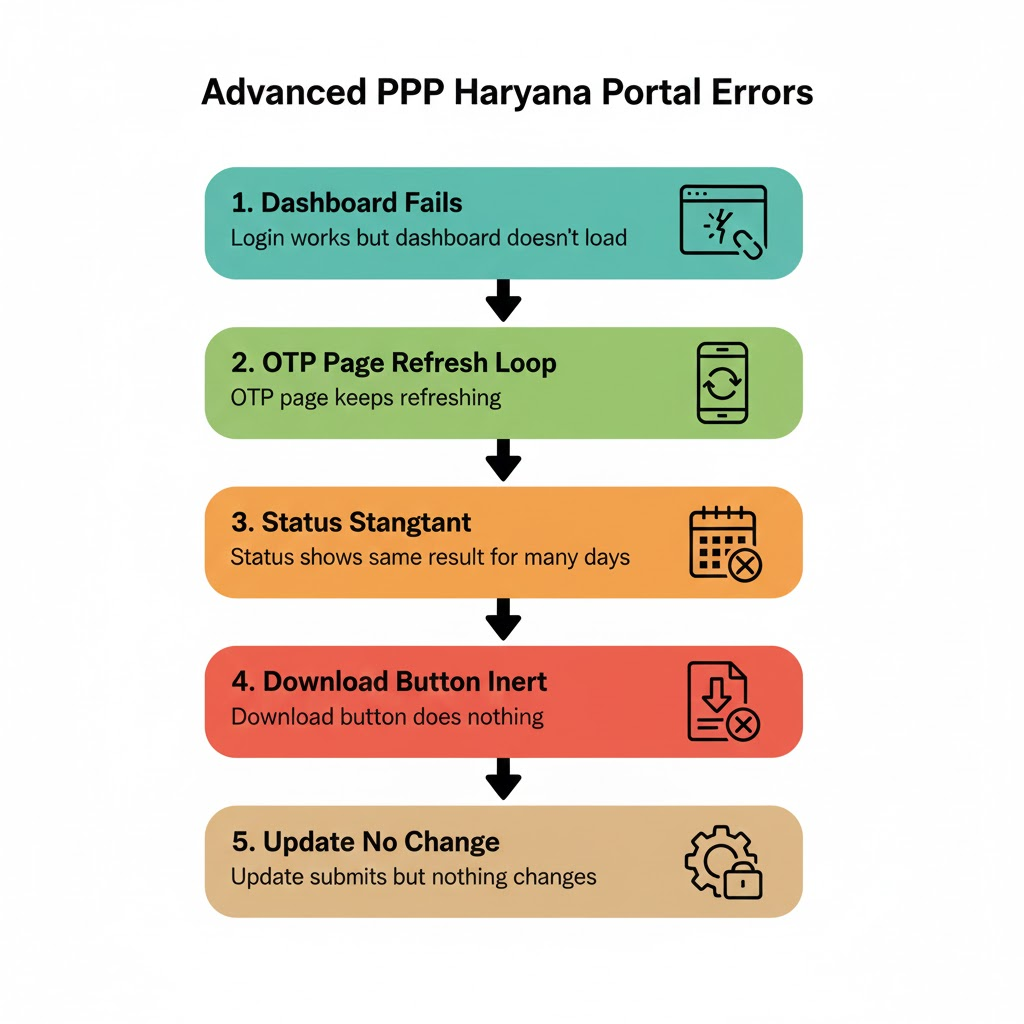 Advanced PPP Haryana Portal Errors

1. Dashboard Fails
Login works but dashboard doesn't load

2. OTP Page Refresh Loop
OTP page keeps refreshing

3. Status Stangtant
Status shows same result for many days

4. Download Button Inert
Download button does nothing

5. Update No Change
Update submits but nothing changes